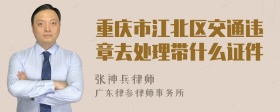 重庆市江北区交通违章去处理带什么证件

张神兵律师

广东律参律师事务所